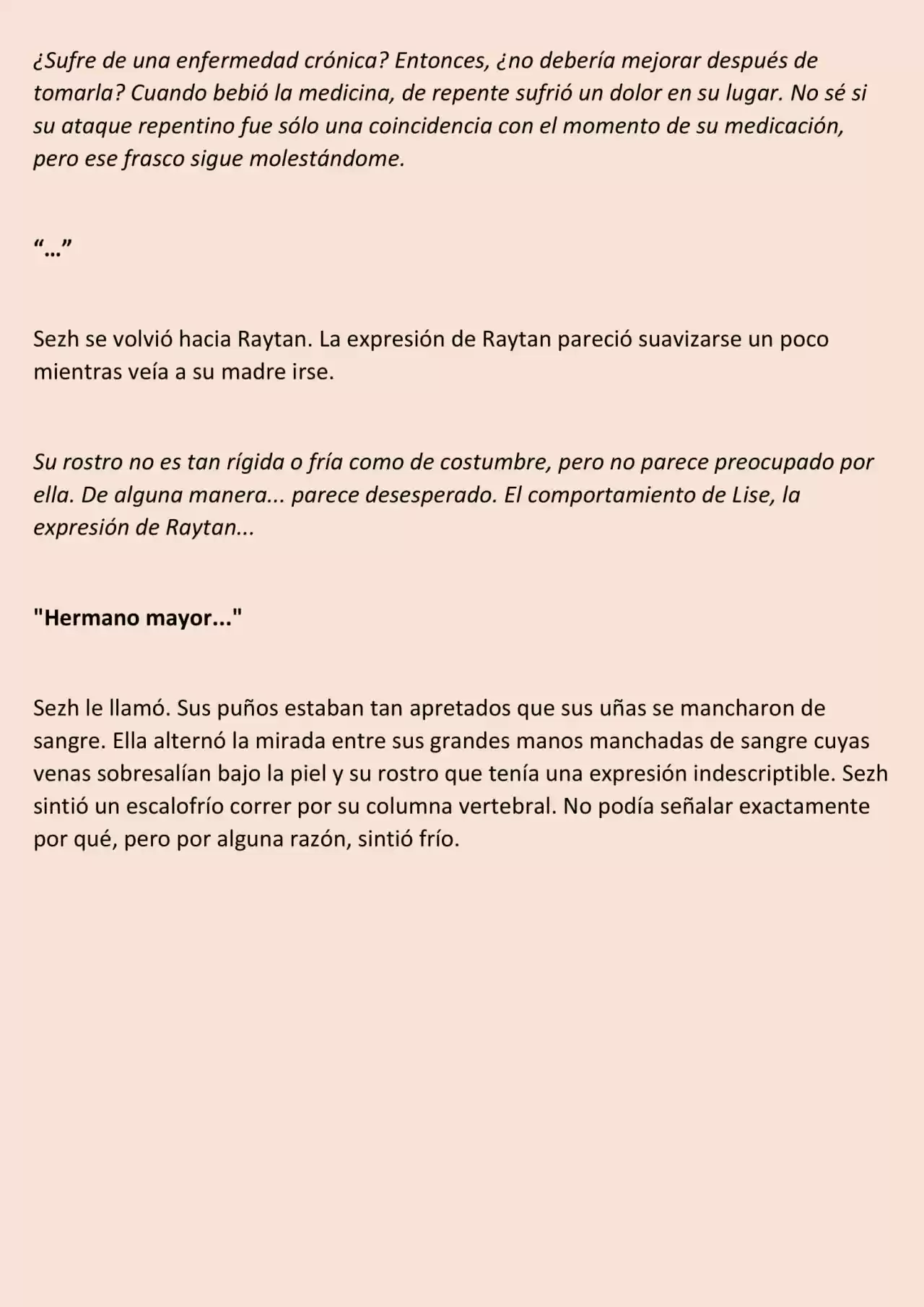 ¿Sufre de una enfermedad crónica? Entonces, ¿no debería mejorar después de tomarla? Cuando bebió la medicina, de repente sufrió un dolor en su lugar. No sé si su ataque repentino fue sólo una coincidencia con el momento de su medicación, pero ese frasco sigue molestándome.

“…”

Sezh se volvió hacia Raytan. La expresión de Raytan pareció suavizarse un poco mientras veía a su madre irse.

Su rostro no es tan rígida o fría como de costumbre, pero no parece preocupado por ella. De alguna manera... parece desesperado. El comportamiento de Lise, la expresión de Raytan...

"Hermano mayor..."

Sezh le llamó. Sus puños estaban tan apretados que sus uñas se mancharon de sangre. Ella alternó la mirada entre sus grandes manos manchadas de sangre cuyas venas sobresalían bajo la piel y su rostro que tenía una expresión indescriptible. Sezh sintió un escalofrío correr por su columna vertebral. No podía señalar exactamente por qué, pero por alguna razón, sintió frío.